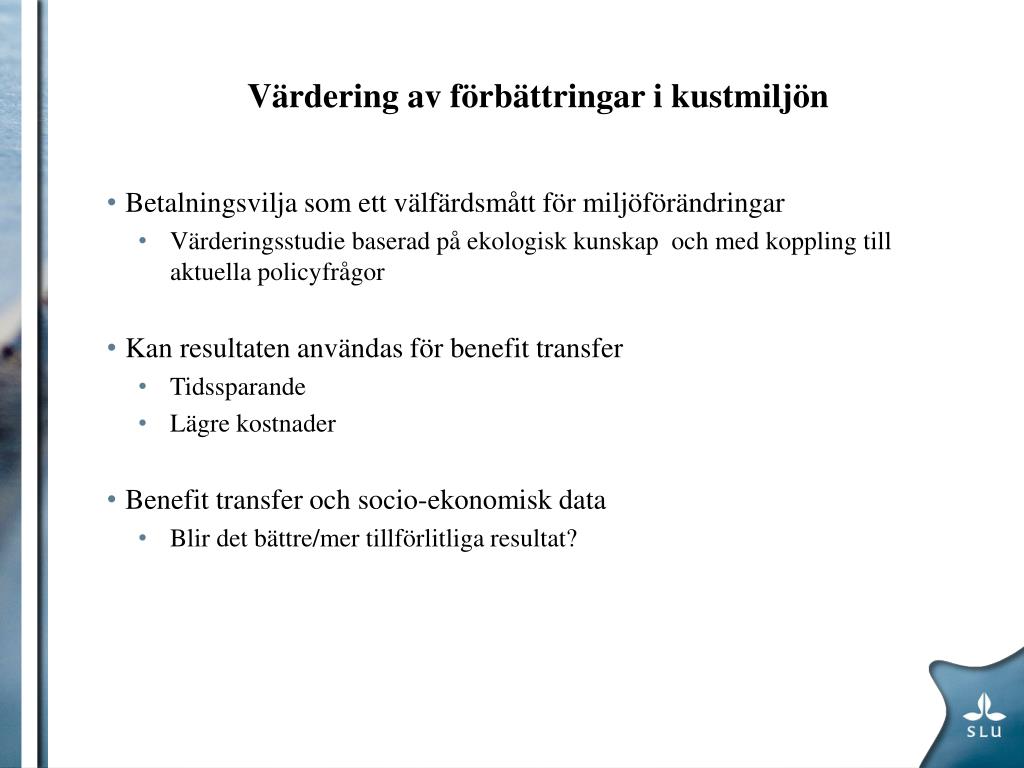 Värdering av förbättringar i kustmiljön

• Betalningsvilja som ett välfärdsmått för miljöförändringar
  • Värderingsstudie baserad på ekologisk kunskap och med koppling till aktuella policyfrågor

• Kan resultaten användas för benefit transfer
  • Tidssparande
  • Lägre kostnader

• Benefit transfer och socio-ekonomisk data
  • Blir det bättre/mer tillförlitliga resultat?

SLU